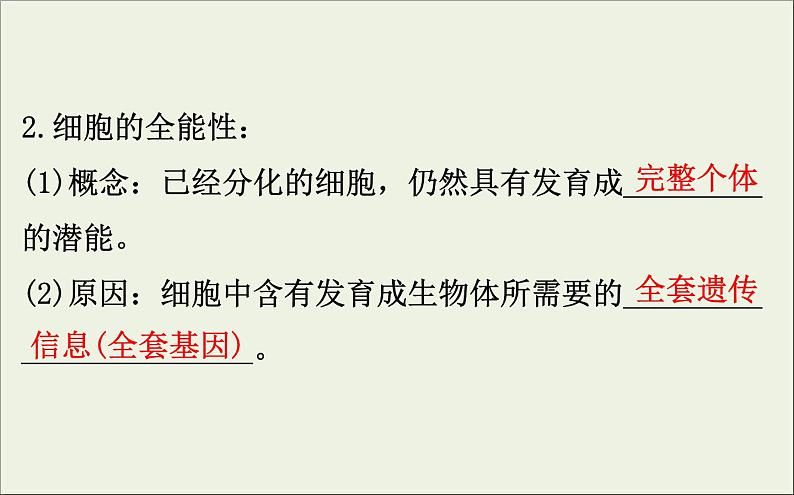 2.细胞的全能性：

(1)概念：已经分化的细胞，仍然具有发育成完整个体的潜能。

(2)原因：细胞中含有发育成生物体所需要的全套遗传信息(全套基因)。